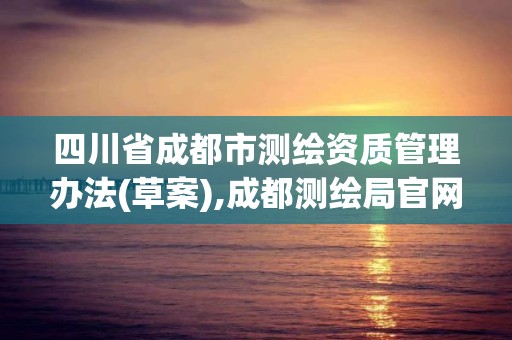 四川省成都市测绘资质管理办法(草案),成都测绘局官网